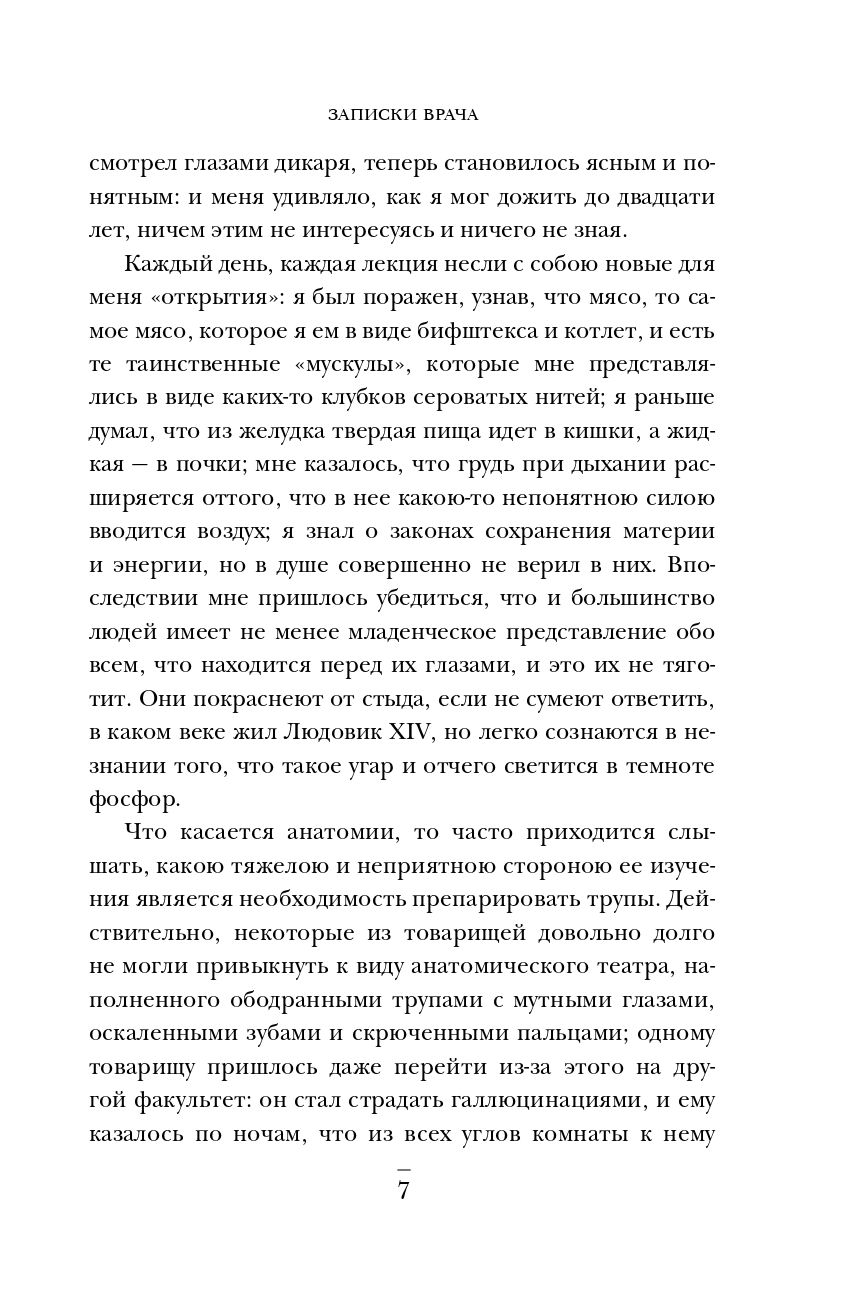 ЗАПИСКИ ВРАЧА

смотрел глазами дикаря, теперь становилось ясным и понятным: и меня удивляло, как я мог дожить до двадцати лет, ничем этим не интересуясь и ничего не зная.

Каждый день, каждая лекция несли с собою новые для меня «открытия»: я был поражен, узнав, что мясо, то самое мясо, которое я ем в виде бифштекса и котлет, и есть те таинственные «мускулы», которые мне представлялись в виде каких-то клубков сероватых нитей; я раньше думал, что из желудка твердая пища идет в кишки, а жидкая — в почки; мне казалось, что грудь при дыхании расширяется оттого, что в нее какою-то непонятною силою вводится воздух; я знал о законах сохранения материи и энергии, но в душе совершенно не верил в них. Впоследствии мне пришлось убедиться, что и большинство людей имеет не менее младенческое представление обо всем, что находится перед их глазами, и это их не тяготит. Они покраснеют от стыда, если не сумеют ответить, в каком веке жил Людовик XIV, но легко сознаются в незнании того, что такое угар и отчего светится в темноте фосфор.

Что касается анатомии, то часто приходится слышать, какою тяжелою и неприятною стороною ее изучения является необходимость препарировать трупы. Действительно, некоторые из товарищей довольно долго не могли привыкнуть к виду анатомического театра, наполненного ободранными трупами с мутными глазами, оскаленными зубами и скрюченными пальцами; одному товарищу пришлось даже перейти из-за этого на другой факультет: он стал страдать галлюцинациями, и ему казалось по ночам, что из всех углов комнаты к нему

7